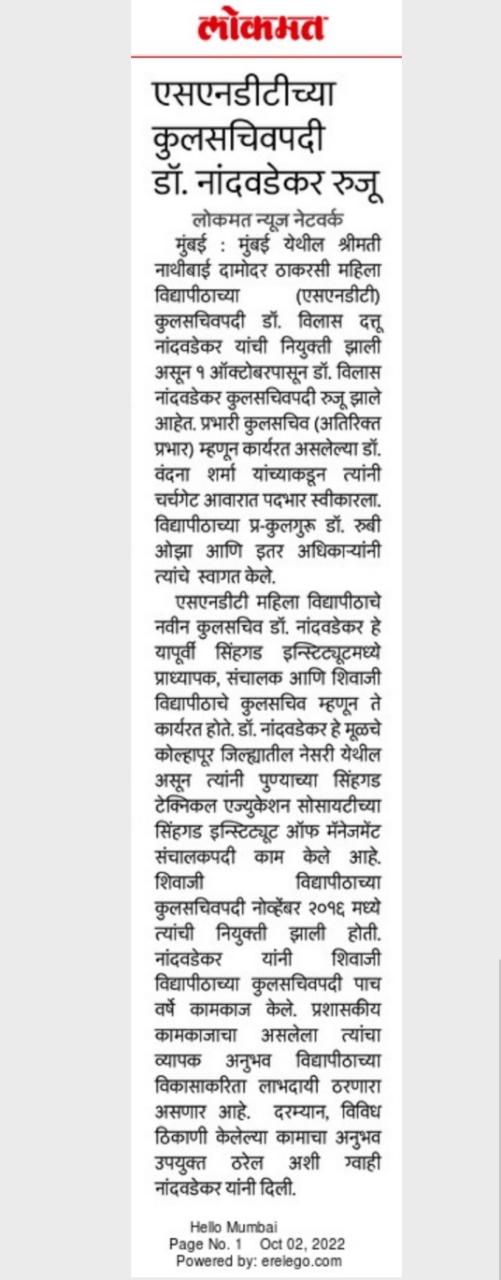 लोकमत

एसएनडीटीच्या कुलसचिवपदी डॉ. नांदवडेकर रुजू

लोकमत न्यूज नेटवर्क

मुंबई : मुंबई येथील श्रीमती नाथीबाई दामोदर ठाकरसी महिला विद्यापीठाच्या (एसएनडीटी) कुलसचिवपदी डॉ. विलास दत्तू नांदवडेकर यांची नियुक्ती झाली असून १ ऑक्टोबरपासून डॉ. विलास नांदवडेकर कुलसचिवपदी रुजू झाले आहेत. प्रभारी कुलसचिव (अतिरिक्त प्रभार) म्हणून कार्यरत असलेल्या डॉ. वंदना शर्मा यांच्याकडून त्यांनी चर्चगेट आवारात पदभार स्वीकारला. विद्यापीठाच्या प्र-कुलगुरू डॉ. रुबी ओझा आणि इतर अधिकाऱ्यांनी त्यांचे स्वागत केले.

एसएनडीटी महिला विद्यापीठाचे नवीन कुलसचिव डॉ. नांदवडेकर हे यापूर्वी सिंहगड इन्स्टिट्यूटमध्ये प्राध्यापक, संचालक आणि शिवाजी विद्यापीठाचे कुलसचिव म्हणून ते कार्यरत होते. डॉ. नांदवडेकर हे मूळचे कोल्हापूर जिल्ह्यातील नेसरी येथील असून त्यांनी पुण्याच्या सिंहगड टेक्निकल एज्युकेशन सोसायटीच्या सिंहगड इन्स्टिट्यूट ऑफ मॅनेजमेंट संचालकपदी काम केले आहे. शिवाजी विद्यापीठाच्या कुलसचिवपदी नोव्हेंबर २०१६ मध्ये त्यांची नियुक्ती झाली होती. नांदवडेकर यांनी शिवाजी विद्यापीठाच्या कुलसचिवपदी पाच वर्षे कामकाज केले. प्रशासकीय कामकाजाचा असलेला त्यांचा व्यापक अनुभव विद्यापीठाच्या विकासाकरिता लाभदायी ठरणारा असणार आहे. दरम्यान, विविध ठिकाणी केलेल्या कामाचा अनुभव उपयुक्त ठरेल अशी ग्वाही नांदवडेकर यांनी दिली.

Hello Mumbai
Page No. 1 Oct 02, 2022
Powered by: erelego.com